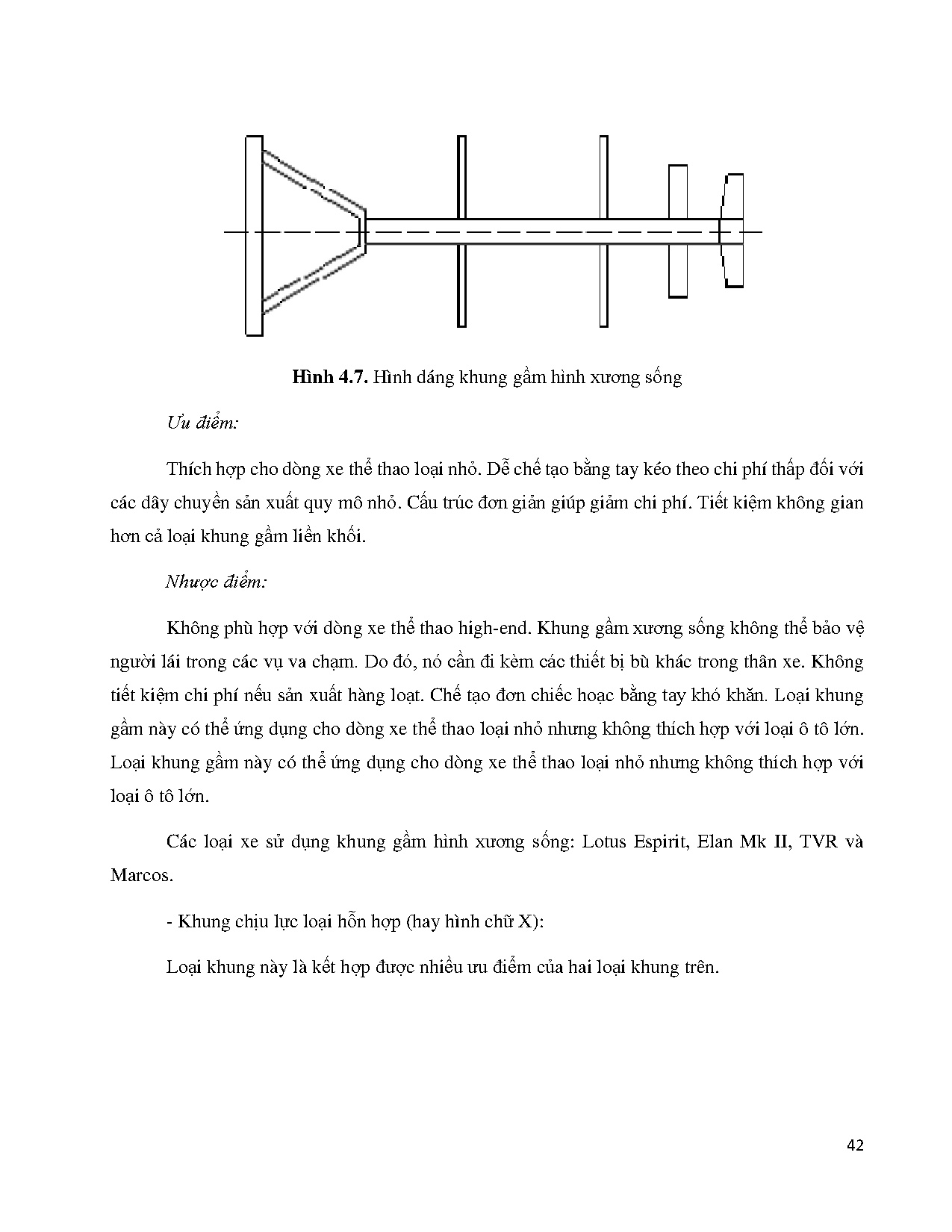 **Hình 4.7.** Hình dáng khung gầm hình xương sống

*Ưu điểm:*

Thích hợp cho dòng xe thể thao loại nhỏ. Dễ chế tạo bằng tay kéo theo chi phí thấp đối với các dây chuyền sản xuất quy mô nhỏ. Cấu trúc đơn giản giúp giảm chi phí. Tiết kiệm không gian hơn cả loại khung gầm liền khối.

*Nhược điểm:*

Không phù hợp với dòng xe thể thao high-end. Khung gầm xương sống không thể bảo vệ người lái trong các vụ va chạm. Do đó, nó cần đi kèm các thiết bị bù khác trong thân xe. Không tiết kiệm chi phí nếu sản xuất hàng loạt. Chế tạo đơn chiếc hoạc bằng tay khó khăn. Loại khung gầm này có thể ứng dụng cho dòng xe thể thao loại nhỏ nhưng không thích hợp với loại ô tô lớn. Loại khung gầm này có thể ứng dụng cho dòng xe thể thao loại nhỏ nhưng không thích hợp với loại ô tô lớn.

Các loại xe sử dụng khung gầm hình xương sống: Lotus Espirit, Elan Mk II, TVR và Marcos.

- Khung chịu lực loại hỗn hợp (hay hình chữ X):

Loại khung này là kết hợp được nhiều ưu điểm của hai loại khung trên.

42